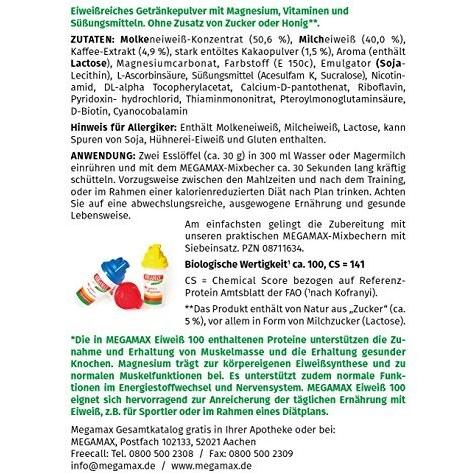 Eiweißreiches Getränkepulver mit Magnesium, Vitaminen und Süßungsmitteln. Ohne Zusatz von Zucker oder Honig**.

ZUTATEN: Molkeneiweiß-Konzentrat (50,6 %), Milcheiweiß (40,0 %), Kaffee-Extrakt (4,9 %), stark entöltes Kakaopulver (1,5 %), Aroma (enthält Lactose), Magnesiumcarbonat, Farbstoff (E 150c), Emulgator (Soja-Lecithin), L-Ascorbinsäure, Süßungsmittel (Acesulfam K, Sucralose), Nicotinamid, DL-alpha Tocopherylacetat, Calcium-D-pantothenat, Riboflavin, Pyridoxin- hydrochlorid, Thiaminmononitrat, Pteroylmonoglutaminsäure, D-Biotin, Cyanocobalamin

Hinweis für Allergiker: Enthält Molkeneiweiß, Milcheiweiß, Lactose, kann Spuren von Soja, Hühnerei-Eiweiß und Gluten enthalten.

ANWENDUNG: Zwei Esslöffel (ca. 30 g) in 300 ml Wasser oder Magermilch einrühren und mit dem MEGAMAX-Mixbecher ca. 30 Sekunden lang kräftig schütteln. Vorzugsweise zwischen den Mahlzeiten und nach dem Training, oder im Rahmen einer kalorienreduzierten Diät nach Plan trinken. Achten Sie auf eine abwechslungsreiche, ausgewogene Ernährung und gesunde Lebensweise.

Am einfachsten gelingt die Zubereitung mit unseren praktischen MEGAMAX-Mixbechern mit Siebeinsatz. PZN 08711634.

Biologische Wertigkeit¹ ca. 100, CS = 141

CS = Chemical Score bezogen auf Referenz-Protein Amtsblatt der FAO (¹nach Kofranyi).

**Das Produkt enthält von Natur aus „Zucker" (ca. 5 %), vor allem in Form von Milchzucker (Lactose).

*Die in MEGAMAX Eiweiß 100 enthaltenen Proteine unterstützen die Zunahme und Erhaltung von Muskelmasse und die Erhaltung gesunder Knochen. Magnesium trägt zur körpereigenen Eiweißsynthese und zu normalen Muskelfunktionen bei. Es unterstützt zudem normale Funktionen im Energiestoffwechsel und Nervensystem. MEGAMAX Eiweiß 100 eignet sich hervorragend zur Anreicherung der täglichen Ernährung mit Eiweiß, z.B. für Sportler oder im Rahmen eines Diätplans.

Megamax Gesamtkatalog gratis in Ihrer Apotheke oder bei:
MEGAMAX, Postfach 102133, 52021 Aachen
Freecall: Tel. 0800 500 2308 / Fax: 0800 500 2309
info@megamax.de / www.megamax.de